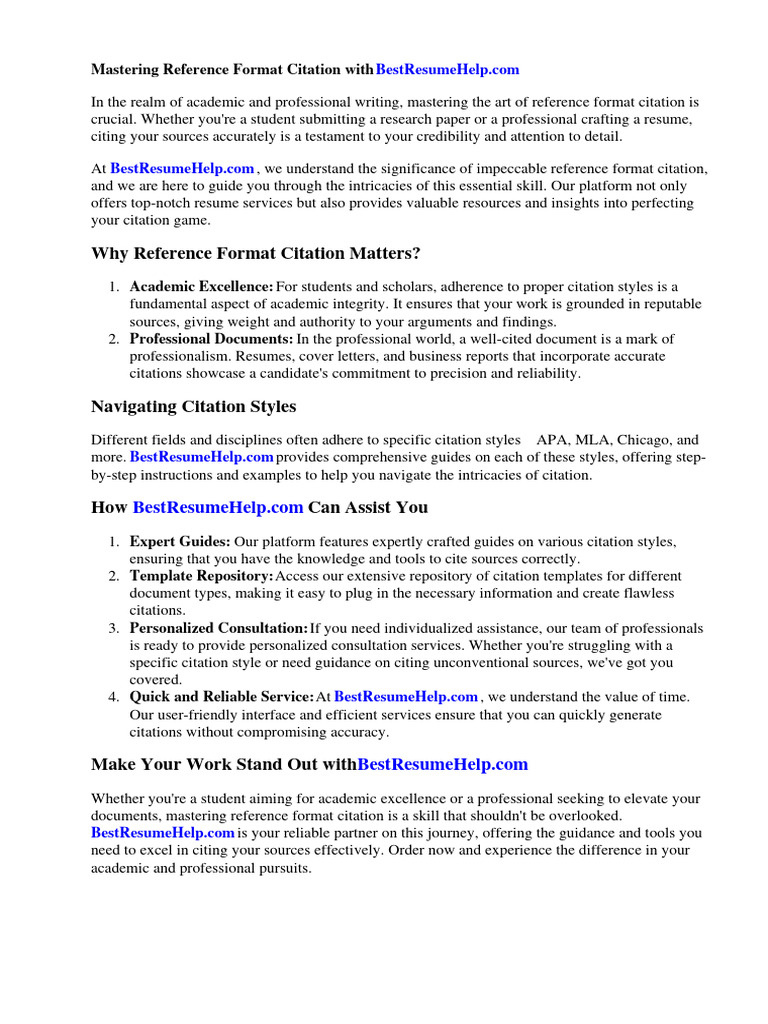 Mastering Reference Format Citation with BestResumeHelp.com

In the realm of academic and professional writing, mastering the art of reference format citation is crucial. Whether you're a student submitting a research paper or a professional crafting a resume, citing your sources accurately is a testament to your credibility and attention to detail.

At BestResumeHelp.com , we understand the significance of impeccable reference format citation, and we are here to guide you through the intricacies of this essential skill. Our platform not only offers top-notch resume services but also provides valuable resources and insights into perfecting your citation game.

Why Reference Format Citation Matters?

1. Academic Excellence: For students and scholars, adherence to proper citation styles is a fundamental aspect of academic integrity. It ensures that your work is grounded in reputable sources, giving weight and authority to your arguments and findings.
2. Professional Documents: In the professional world, a well-cited document is a mark of professionalism. Resumes, cover letters, and business reports that incorporate accurate citations showcase a candidate's commitment to precision and reliability.

Navigating Citation Styles

Different fields and disciplines often adhere to specific citation styles APA, MLA, Chicago, and more. BestResumeHelp.com provides comprehensive guides on each of these styles, offering step-by-step instructions and examples to help you navigate the intricacies of citation.

How BestResumeHelp.com Can Assist You

1. Expert Guides: Our platform features expertly crafted guides on various citation styles, ensuring that you have the knowledge and tools to cite sources correctly.
2. Template Repository: Access our extensive repository of citation templates for different document types, making it easy to plug in the necessary information and create flawless citations.
3. Personalized Consultation: If you need individualized assistance, our team of professionals is ready to provide personalized consultation services. Whether you're struggling with a specific citation style or need guidance on citing unconventional sources, we've got you covered.
4. Quick and Reliable Service: At BestResumeHelp.com , we understand the value of time. Our user-friendly interface and efficient services ensure that you can quickly generate citations without compromising accuracy.

Make Your Work Stand Out with BestResumeHelp.com

Whether you're a student aiming for academic excellence or a professional seeking to elevate your documents, mastering reference format citation is a skill that shouldn't be overlooked. BestResumeHelp.com is your reliable partner on this journey, offering the guidance and tools you need to excel in citing your sources effectively. Order now and experience the difference in your academic and professional pursuits.